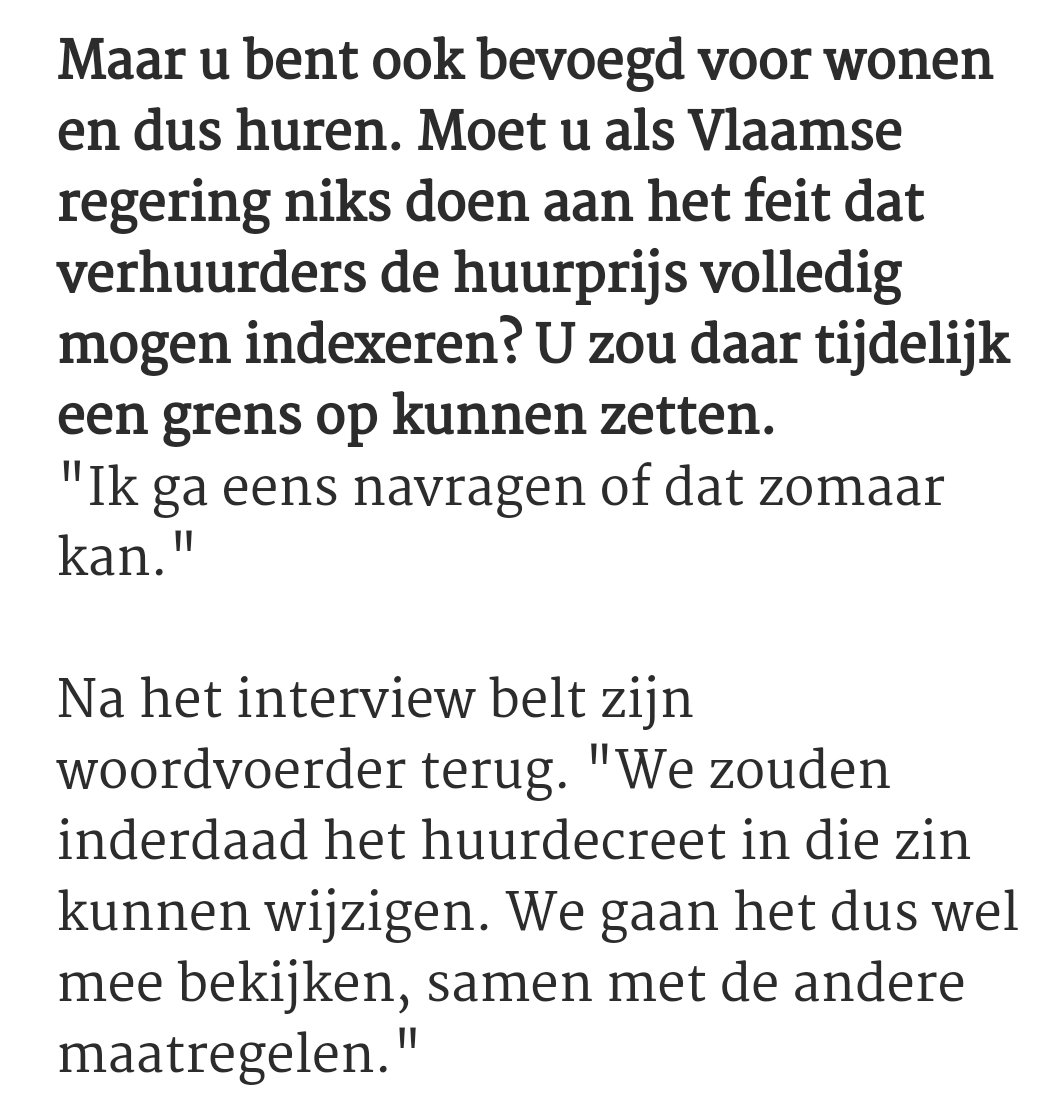 Maar u bent ook bevoegd voor wonen en dus huren. Moet u als Vlaamse regering niks doen aan het feit dat verhuurders de huurprijs volledig mogen indexeren? U zou daar tijdelijk een grens op kunnen zetten.
"Ik ga eens navragen of dat zomaar kan."

Na het interview belt zijn woordvoerder terug. "We zouden inderdaad het huurdecreet in die zin kunnen wijzigen. We gaan het dus wel mee bekijken, samen met de andere maatregelen."